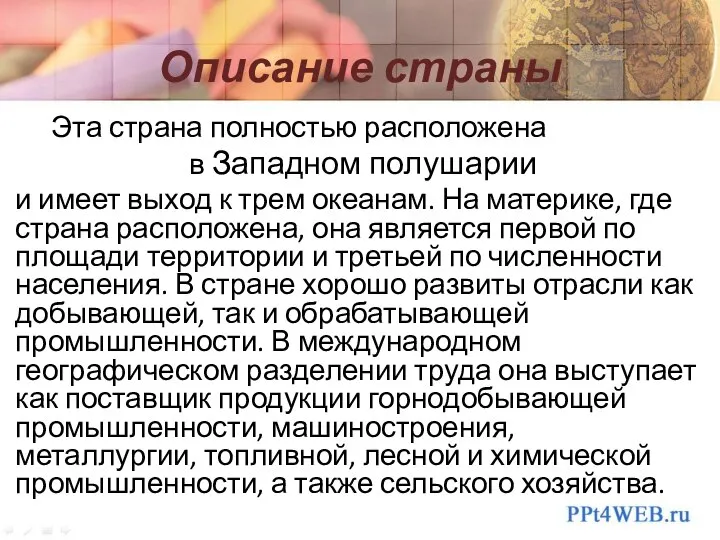 Описание страны

Эта страна полностью расположена в Западном полушарии и имеет выход к трем океанам. На материке, где страна расположена, она является первой по площади территории и третьей по численности населения. В стране хорошо развиты отрасли как добывающей, так и обрабатывающей промышленности. В международном географическом разделении труда она выступает как поставщик продукции горнодобывающей промышленности, машиностроения, металлургии, топливной, лесной и химической промышленности, а также сельского хозяйства.

PPt4WEB.ru